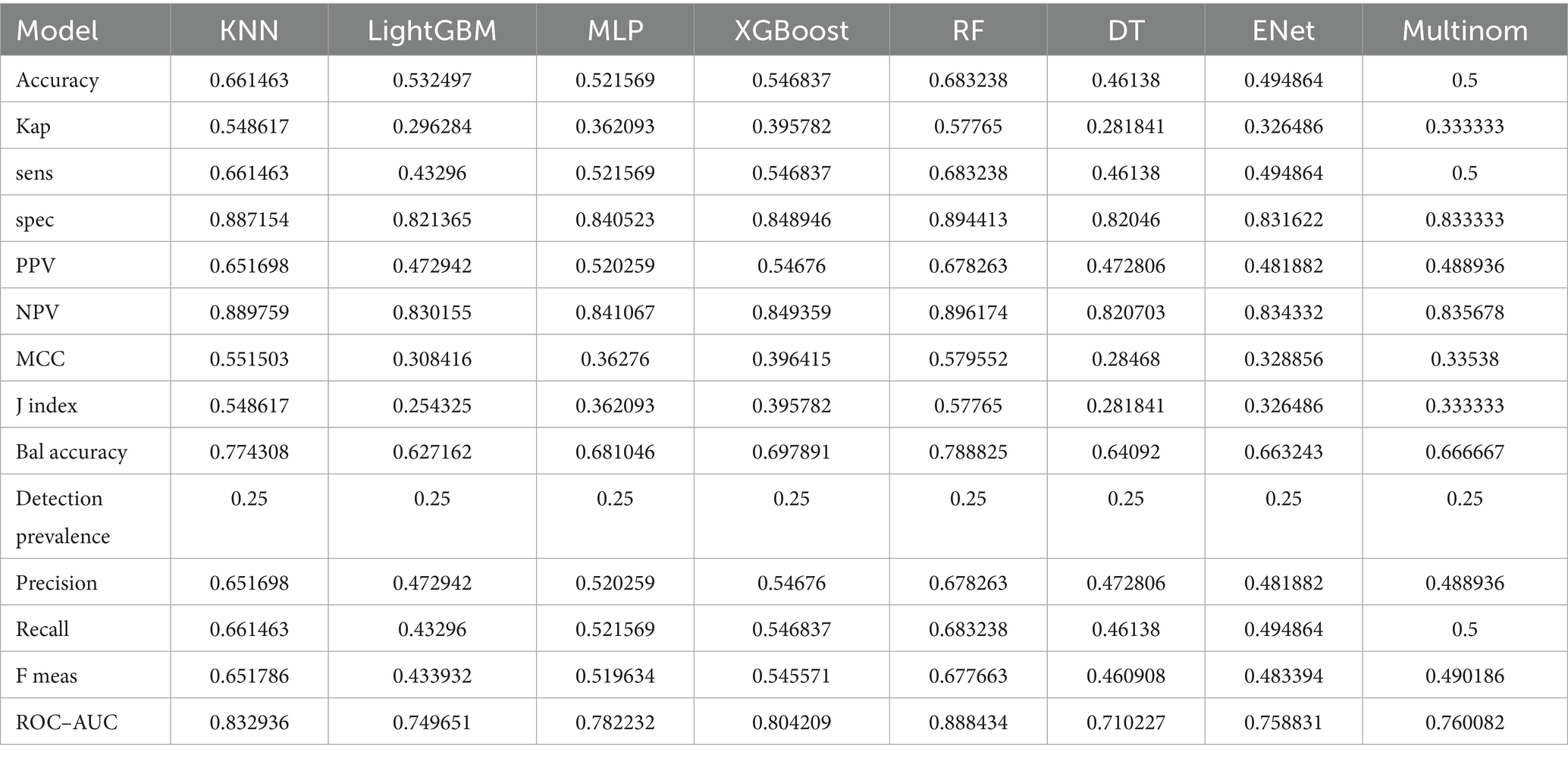 | Model | KNN | LightGBM | MLP | XGBoost | RF | DT | ENet | Multinom |
|---|---|---|---|---|---|---|---|---|
| Accuracy | 0.661463 | 0.532497 | 0.521569 | 0.546837 | 0.683238 | 0.46138 | 0.494864 | 0.5 |
| Kap | 0.548617 | 0.296284 | 0.362093 | 0.395782 | 0.57765 | 0.281841 | 0.326486 | 0.333333 |
| sens | 0.661463 | 0.43296 | 0.521569 | 0.546837 | 0.683238 | 0.46138 | 0.494864 | 0.5 |
| spec | 0.887154 | 0.821365 | 0.840523 | 0.848946 | 0.894413 | 0.82046 | 0.831622 | 0.833333 |
| PPV | 0.651698 | 0.472942 | 0.520259 | 0.54676 | 0.678263 | 0.472806 | 0.481882 | 0.488936 |
| NPV | 0.889759 | 0.830155 | 0.841067 | 0.849359 | 0.896174 | 0.820703 | 0.834332 | 0.835678 |
| MCC | 0.551503 | 0.308416 | 0.36276 | 0.396415 | 0.579552 | 0.28468 | 0.328856 | 0.33538 |
| J index | 0.548617 | 0.254325 | 0.362093 | 0.395782 | 0.57765 | 0.281841 | 0.326486 | 0.333333 |
| Bal accuracy | 0.774308 | 0.627162 | 0.681046 | 0.697891 | 0.788825 | 0.64092 | 0.663243 | 0.666667 |
| Detection prevalence | 0.25 | 0.25 | 0.25 | 0.25 | 0.25 | 0.25 | 0.25 | 0.25 |
| Precision | 0.651698 | 0.472942 | 0.520259 | 0.54676 | 0.678263 | 0.472806 | 0.481882 | 0.488936 |
| Recall | 0.661463 | 0.43296 | 0.521569 | 0.546837 | 0.683238 | 0.46138 | 0.494864 | 0.5 |
| F meas | 0.651786 | 0.433932 | 0.519634 | 0.545571 | 0.677663 | 0.460908 | 0.483394 | 0.490186 |
| ROC–AUC | 0.832936 | 0.749651 | 0.782232 | 0.804209 | 0.888434 | 0.710227 | 0.758831 | 0.760082 |